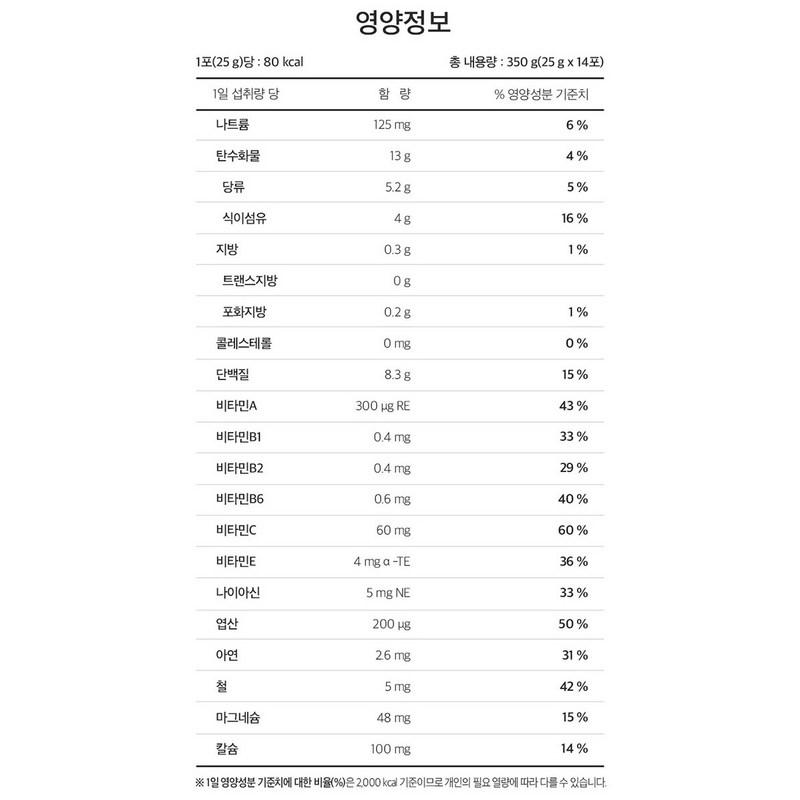 영양정보

1포(25 g)당 : 80 kcal 총 내용량 : 350 g(25 g x 14포)

| 1일 섭취량 당 | 함 량 | % 영양성분 기준치 |
|---|---|---|
| 나트륨 | 125 mg | 6 % |
| 탄수화물 | 13 g | 4 % |
| 당류 | 5.2 g | 5 % |
| 식이섬유 | 4 g | 16 % |
| 지방 | 0.3 g | 1 % |
| 트랜스지방 | 0 g | |
| 포화지방 | 0.2 g | 1 % |
| 콜레스테롤 | 0 mg | 0 % |
| 단백질 | 8.3 g | 15 % |
| 비타민A | 300 μg RE | 43 % |
| 비타민B1 | 0.4 mg | 33 % |
| 비타민B2 | 0.4 mg | 29 % |
| 비타민B6 | 0.6 mg | 40 % |
| 비타민C | 60 mg | 60 % |
| 비타민E | 4 mg α -TE | 36 % |
| 나이아신 | 5 mg NE | 33 % |
| 엽산 | 200 μg | 50 % |
| 아연 | 2.6 mg | 31 % |
| 철 | 5 mg | 42 % |
| 마그네슘 | 48 mg | 15 % |
| 칼슘 | 100 mg | 14 % |

※ 1일 영양성분 기준치에 대한 비율(%)은 2,000 kcal 기준이므로 개인의 필요 열량에 따라 다를 수 있습니다.